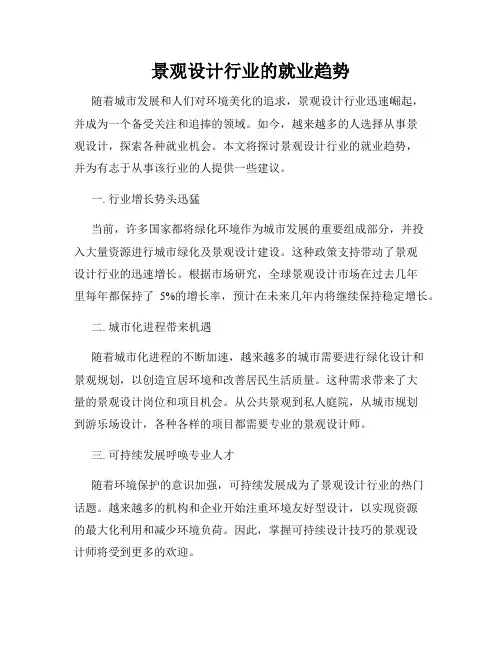 景观设计行业的就业趋势

随着城市发展和人们对环境美化的追求，景观设计行业迅速崛起，并成为一个备受关注和追捧的领域。如今，越来越多的人选择从事景观设计，探索各种就业机会。本文将探讨景观设计行业的就业趋势，并为有志于从事该行业的人提供一些建议。

一. 行业增长势头迅猛

当前，许多国家都将绿化环境作为城市发展的重要组成部分，并投入大量资源进行城市绿化及景观设计建设。这种政策支持带动了景观设计行业的迅速增长。根据市场研究，全球景观设计市场在过去几年里每年都保持了 5%的增长率，预计在未来几年内将继续保持稳定增长。

二. 城市化进程带来机遇

随着城市化进程的不断加速，越来越多的城市需要进行绿化设计和景观规划，以创造宜居环境和改善居民生活质量。这种需求带来了大量的景观设计岗位和项目机会。从公共景观到私人庭院，从城市规划到游乐场设计，各种各样的项目都需要专业的景观设计师。

三. 可持续发展呼唤专业人才

随着环境保护的意识加强，可持续发展成为了景观设计行业的热门话题。越来越多的机构和企业开始注重环境友好型设计，以实现资源的最大化利用和减少环境负荷。因此，掌握可持续设计技巧的景观设计师将受到更多的欢迎。